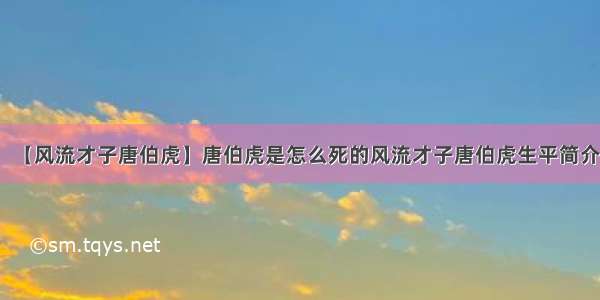 【风流才子唐伯虎】唐伯虎是怎么死的风流才子唐伯虎生平简介

©sm.tqys.net